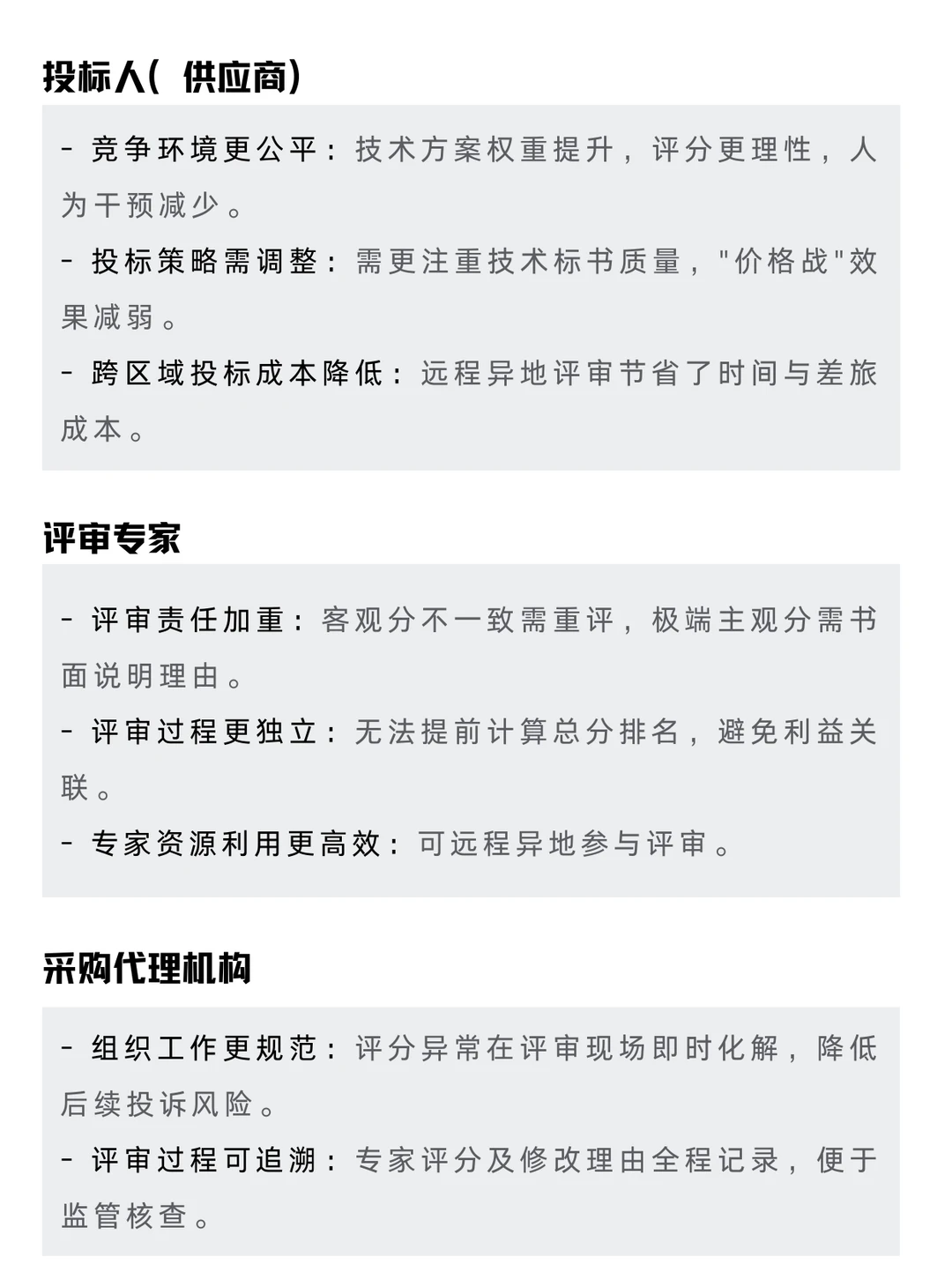 投标人（供应商）

- 竞争环境更公平：技术方案权重提升，评分更理性，人为干预减少。
- 投标策略需调整：需更注重技术标书质量，"价格战"效果减弱。
- 跨区域投标成本降低：远程异地评审节省了时间与差旅成本。

评审专家

- 评审责任加重：客观分不一致需重评，极端主观分需书面说明理由。
- 评审过程更独立：无法提前计算总分排名，避免利益关联。
- 专家资源利用更高效：可远程异地参与评审。

采购代理机构

- 组织工作更规范：评分异常在评审现场即时化解，降低后续投诉风险。
- 评审过程可追溯：专家评分及修改理由全程记录，便于监管核查。